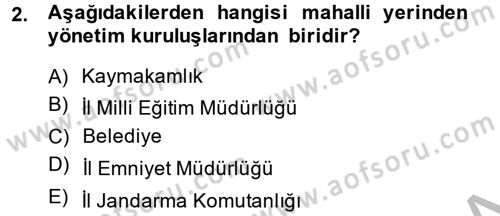 2. Aşağıdakilerden hangisi mahalli yerinden yönetim kuruluşlarından biridir?

A) Kaymakamlık

B) İl Milli Eğitim Müdürlüğü

C) Belediye

D) İl Emniyet Müdürlüğü

E) İl Jandarma Komutanlığı

www.aofsoru.com www.aofsoru.com www.aofsoru.com www.aofsoru.com